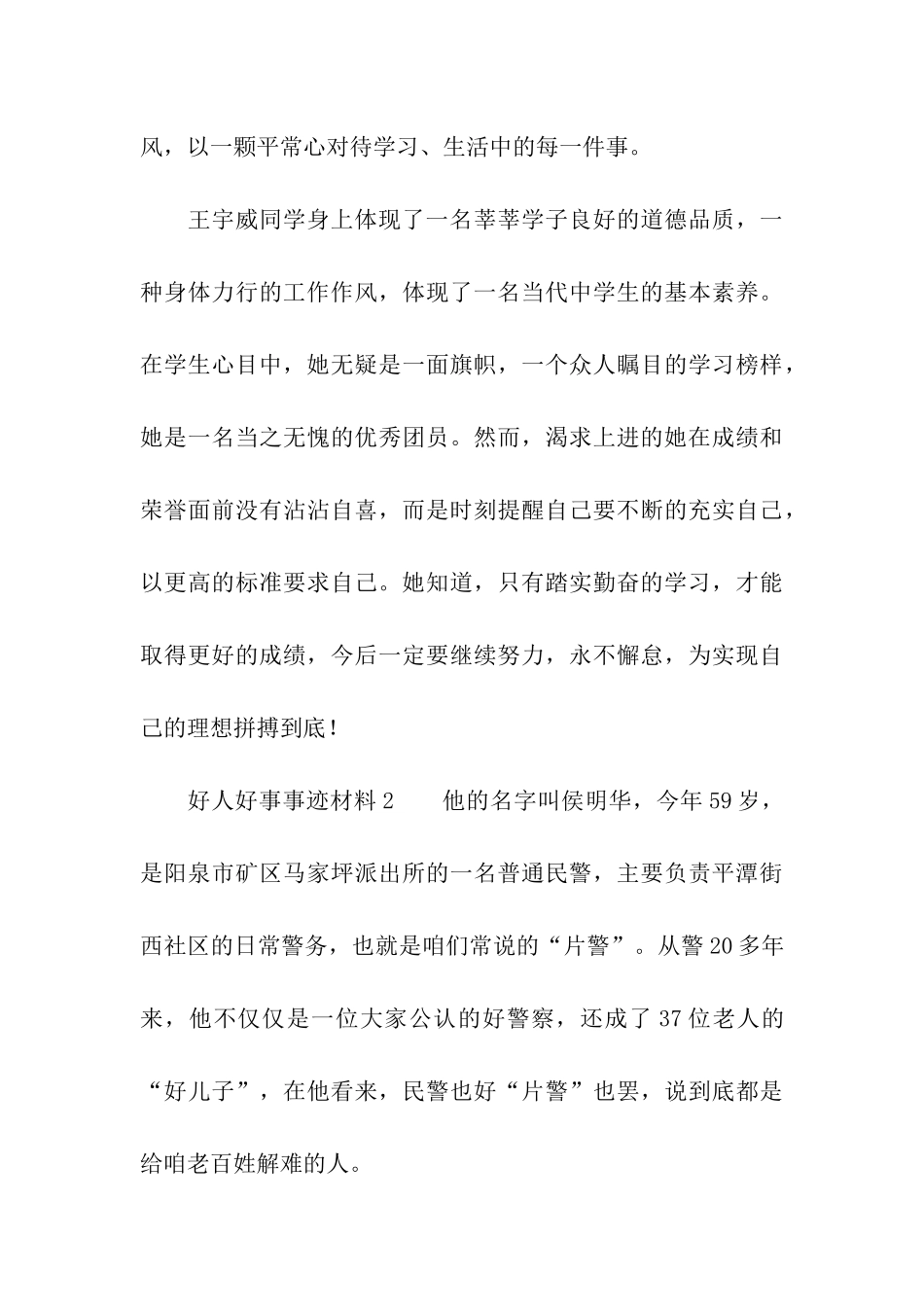 风，以一颗平常心对待学习、生活中的每一件事。

王宇威同学身上体现了一名莘莘学子良好的道德品质，一种身体力行的工作作风，体现了一名当代中学生的基本素养。在学生心目中，她无疑是一面旗帜，一个众人瞩目的学习榜样，她是一名当之无愧的优秀团员。然而，渴求上进的她在成绩和荣誉面前没有沾沾自喜，而是时刻提醒自己要不断的充实自己，以更高的标准要求自己。她知道，只有踏实勤奋的学习，才能取得更好的成绩，今后一定要继续努力，永不懈怠，为实现自己的理想拼搏到底！

好人好事事迹材料 2　　他的名字叫侯明华，今年 59 岁，是阳泉市矿区马家坪派出所的一名普通民警，主要负责平潭街西社区的日常警务，也就是咱们常说的“片警”。从警 20 多年来，他不仅仅是一位大家公认的好警察，还成了 37 位老人的“好儿子”，在他看来，民警也好“片警”也罢，说到底都是给咱老百姓解难的人。